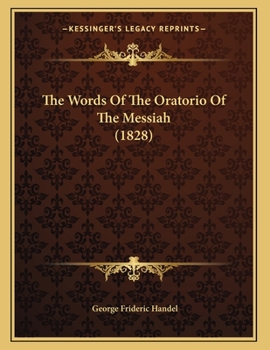 —KESSINGER'S LEGACY REPRINTS—

The Words Of The Oratorio Of The Messiah (1828)

George Frideric Handel